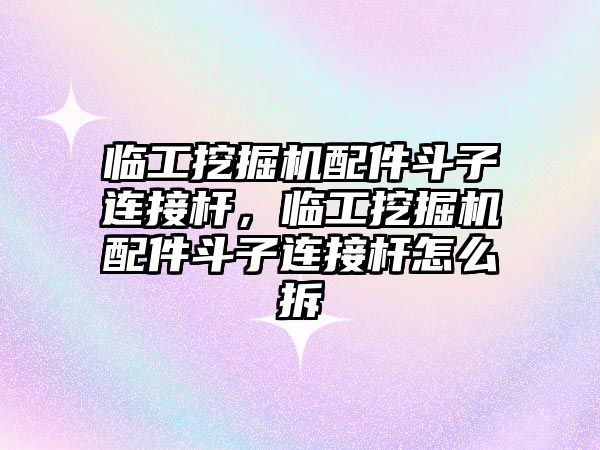 临工挖掘机配件斗子连接杆，临工挖掘机配件斗子连接杆怎么拆